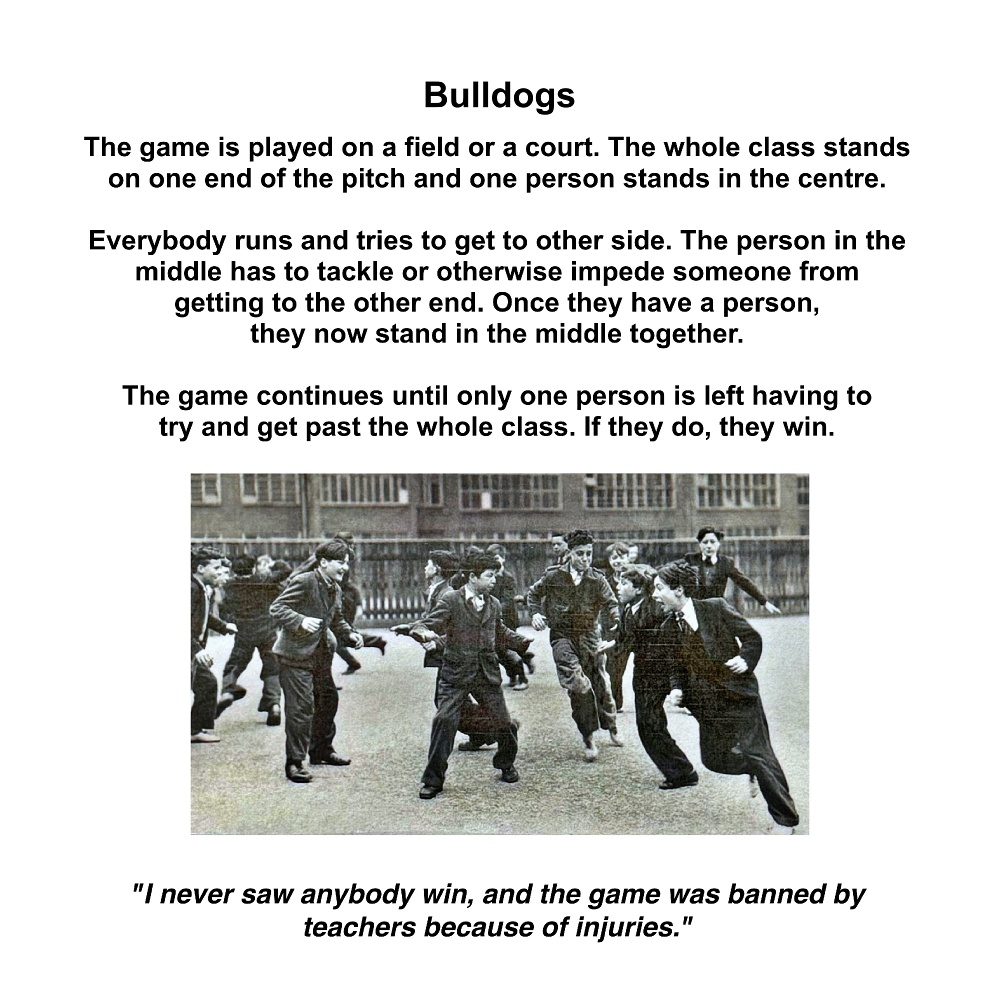 Bulldogs

The game is played on a field or a court. The whole class stands on one end of the pitch and one person stands in the centre.

Everybody runs and tries to get to other side. The person in the middle has to tackle or otherwise impede someone from getting to the other end. Once they have a person, they now stand in the middle together.

The game continues until only one person is left having to try and get past the whole class. If they do, they win.

"I never saw anybody win, and the game was banned by teachers because of injuries."